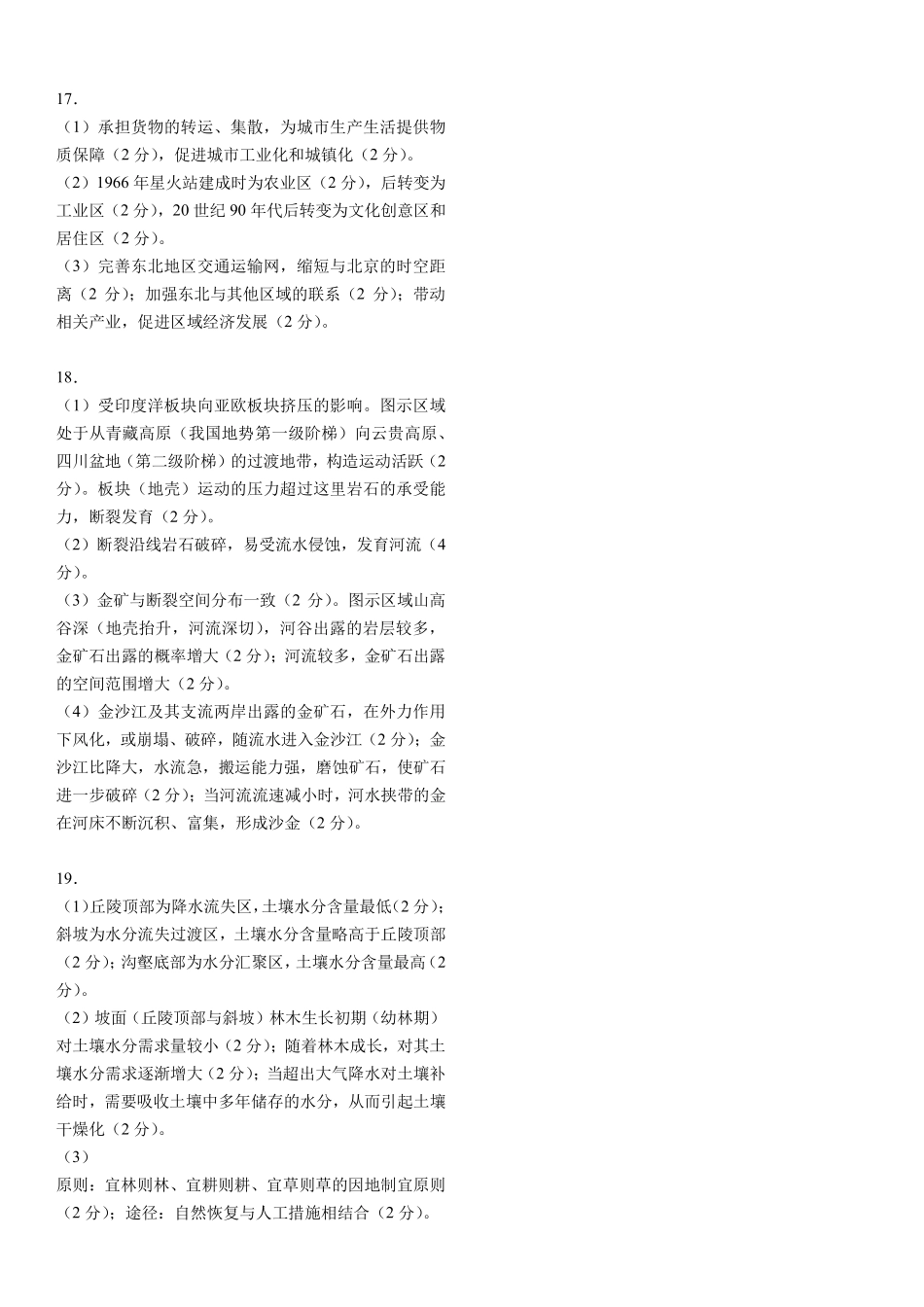 17.

（1）承担货物的转运、集散，为城市生产生活提供物质保障（2分），促进城市工业化和城镇化（2分）。

（2）1966年星火站建成时为农业区（2分），后转变为工业区（2分），20世纪90年代后转变为文化创意区和居住区（2分）。

（3）完善东北地区交通运输网，缩短与北京的时空距离（2分）；加强东北与其他区域的联系（2分）；带动相关产业，促进区域经济发展（2分）。

18.

（1）受印度洋板块向亚欧板块挤压的影响。图示区域处于从青藏高原（我国地势第一级阶梯）向云贵高原、四川盆地（第二级阶梯）的过渡地带，构造运动活跃（2分）。板块（地壳）运动的压力超过这里岩石的承受能力，断裂发育（2分）。

（2）断裂沿线岩石破碎，易受流水侵蚀，发育河流（4分）。

（3）金矿与断裂空间分布一致（2分）。图示区域山高谷深（地壳抬升，河流深切），河谷出露的岩层较多，金矿石出露的概率增大（2分）；河流较多，金矿石出露的空间范围增大（2分）。

（4）金沙江及其支流两岸出露的金矿石，在外力作用下风化，或崩塌、破碎，随流水进入金沙江（2分）；金沙江比降大，水流急，搬运能力强，磨蚀矿石，使矿石进一步破碎（2分）；当河流流速减小时，河水挟带的金在河床不断沉积、富集，形成沙金（2分）。

19.

（1）丘陵顶部为降水流失区，土壤水分含量最低（2分）；斜坡为水分流失过渡区，土壤水分含量略高于丘陵顶部（2分）；沟壑底部为水分汇聚区，土壤水分含量最高（2分）。

（2）坡面（丘陵顶部与斜坡）林木生长初期（幼林期）对土壤水分需求量较小（2分）；随着林木成长，对其土壤水分需求逐渐增大（2分）；当超出大气降水对土壤补给时，需要吸收土壤中多年储存的水分，从而引起土壤干燥化（2分）。

（3）

原则：宜林则林、宜耕则耕、宜草则草的因地制宜原则（2分）；途径：自然恢复与人工措施相结合（2分）。